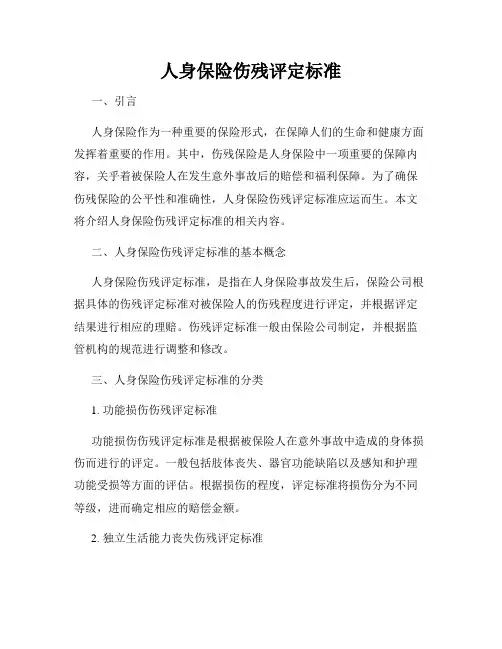 人身保险伤残评定标准

一、引言

人身保险作为一种重要的保险形式，在保障人们的生命和健康方面发挥着重要的作用。其中，伤残保险是人身保险中一项重要的保障内容，关乎着被保险人在发生意外事故后的赔偿和福利保障。为了确保伤残保险的公平性和准确性，人身保险伤残评定标准应运而生。本文将介绍人身保险伤残评定标准的相关内容。

二、人身保险伤残评定标准的基本概念

人身保险伤残评定标准，是指在人身保险事故发生后，保险公司根据具体的伤残评定标准对被保险人的伤残程度进行评定，并根据评定结果进行相应的理赔。伤残评定标准一般由保险公司制定，并根据监管机构的规范进行调整和修改。

三、人身保险伤残评定标准的分类

1. 功能损伤伤残评定标准

功能损伤伤残评定标准是根据被保险人在意外事故中造成的身体损伤而进行的评定。一般包括肢体丧失、器官功能缺陷以及感知和护理功能受损等方面的评估。根据损伤的程度，评定标准将损伤分为不同等级，进而确定相应的赔偿金额。

2. 独立生活能力丧失伤残评定标准